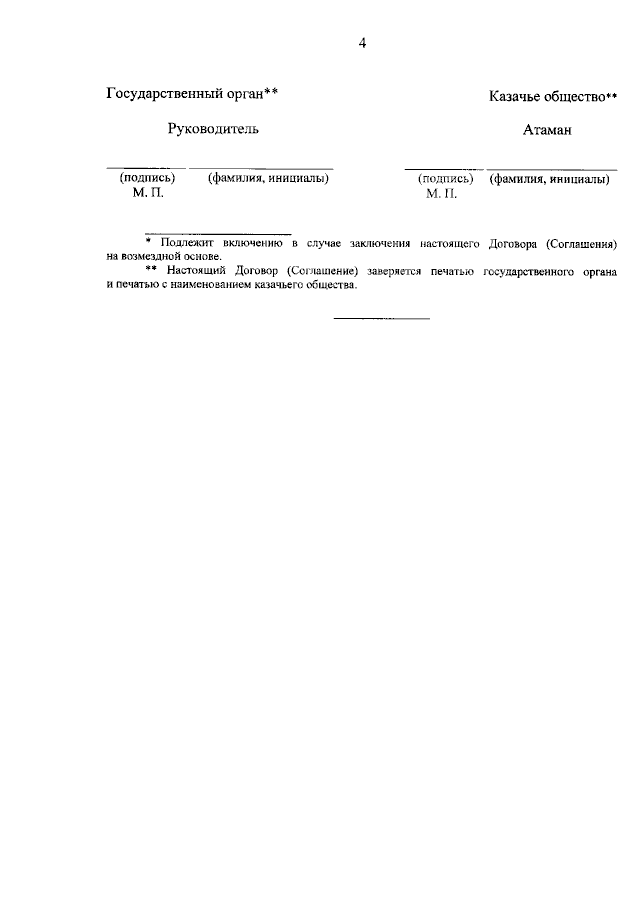 4

Государственный орган**

Руководитель

(подпись) (фамилия, инициалы)
М. П.

Казачье общество**

Атаман

(подпись) (фамилия, инициалы)
М. П.

* Подлежит включению в случае заключения настоящего Договора (Соглашения) на возмездной основе.

** Настоящий Договор (Соглашение) заверяется печатью государственного органа и печатью с наименованием казачьего общества.